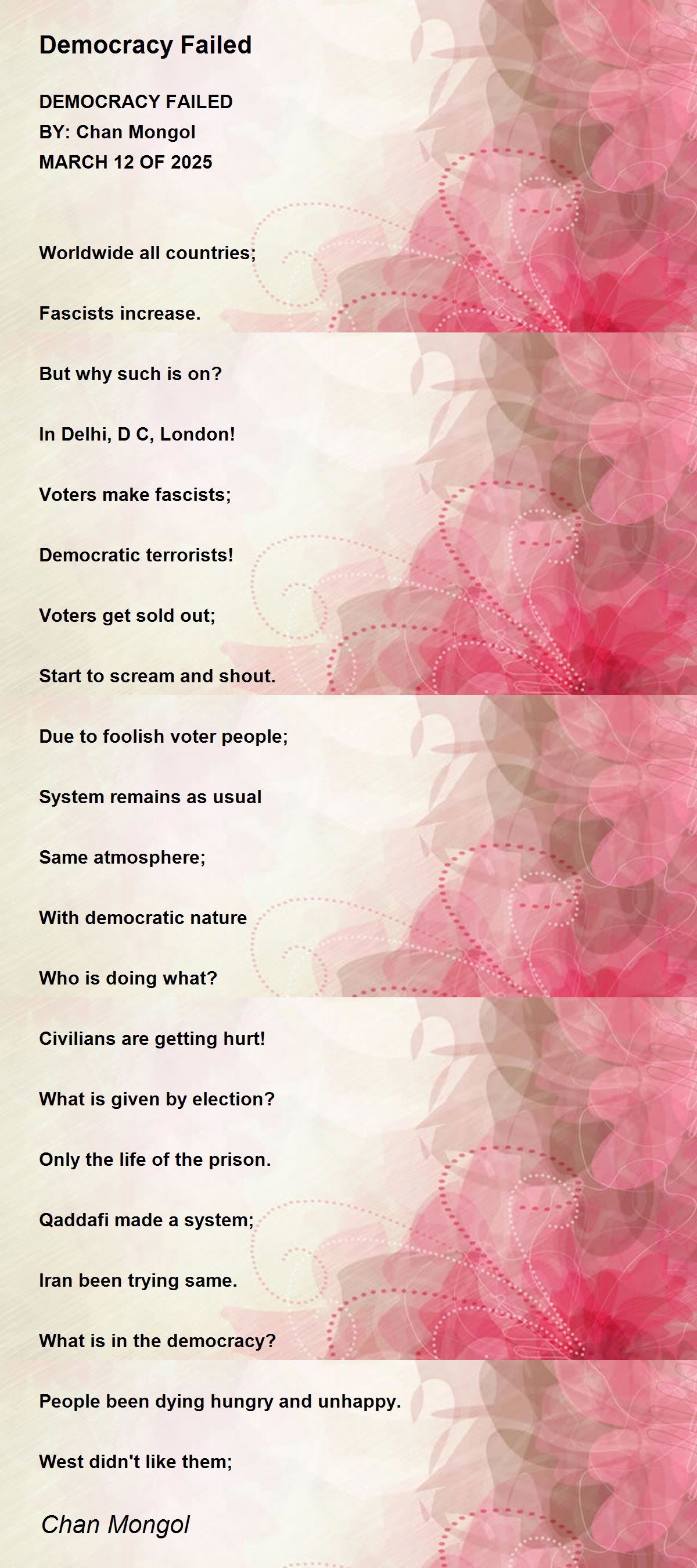 Democracy Failed

DEMOCRACY FAILED
BY: Chan Mongol
MARCH 12 OF 2025

Worldwide all countries;

Fascists increase.

But why such is on?

In Delhi, D C, London!

Voters make fascists;

Democratic terrorists!

Voters get sold out;

Start to scream and shout.

Due to foolish voter people;

System remains as usual

Same atmosphere;

With democratic nature

Who is doing what?

Civilians are getting hurt!

What is given by election?

Only the life of the prison.

Qaddafi made a system;

Iran been trying same.

What is in the democracy?

People been dying hungry and unhappy.

West didn't like them;

Chan Mongol